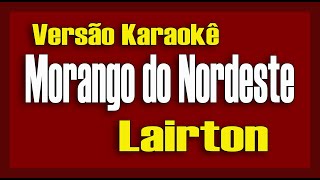 Versão Karaokê
Morango do Nordeste
Lairton